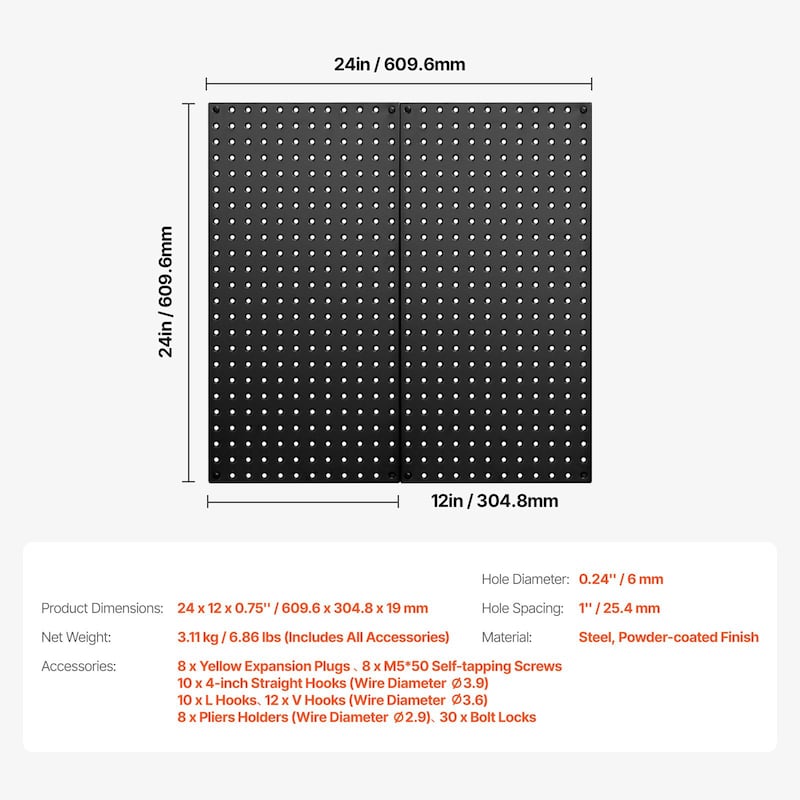 24in / 609.6mm

24in / 609.6mm

12in / 304.8mm

Product Dimensions: 24 x 12 x 0.75'' / 609.6 x 304.8 x 19 mm

Net Weight: 3.11 kg / 6.86 lbs (Includes All Accessories)

Accessories: 8 x Yellow Expansion Plugs 、8 x M5*50 Self-tapping Screws
10 x 4-inch Straight Hooks (Wire Diameter Ø3.9)
10 x L Hooks、12 x V Hooks (Wire Diameter Ø3.6)
8 x Pliers Holders (Wire Diameter Ø2.9)、30 x Bolt Locks

Hole Diameter: 0.24'' / 6 mm

Hole Spacing: 1'' / 25.4 mm

Material: Steel, Powder-coated Finish